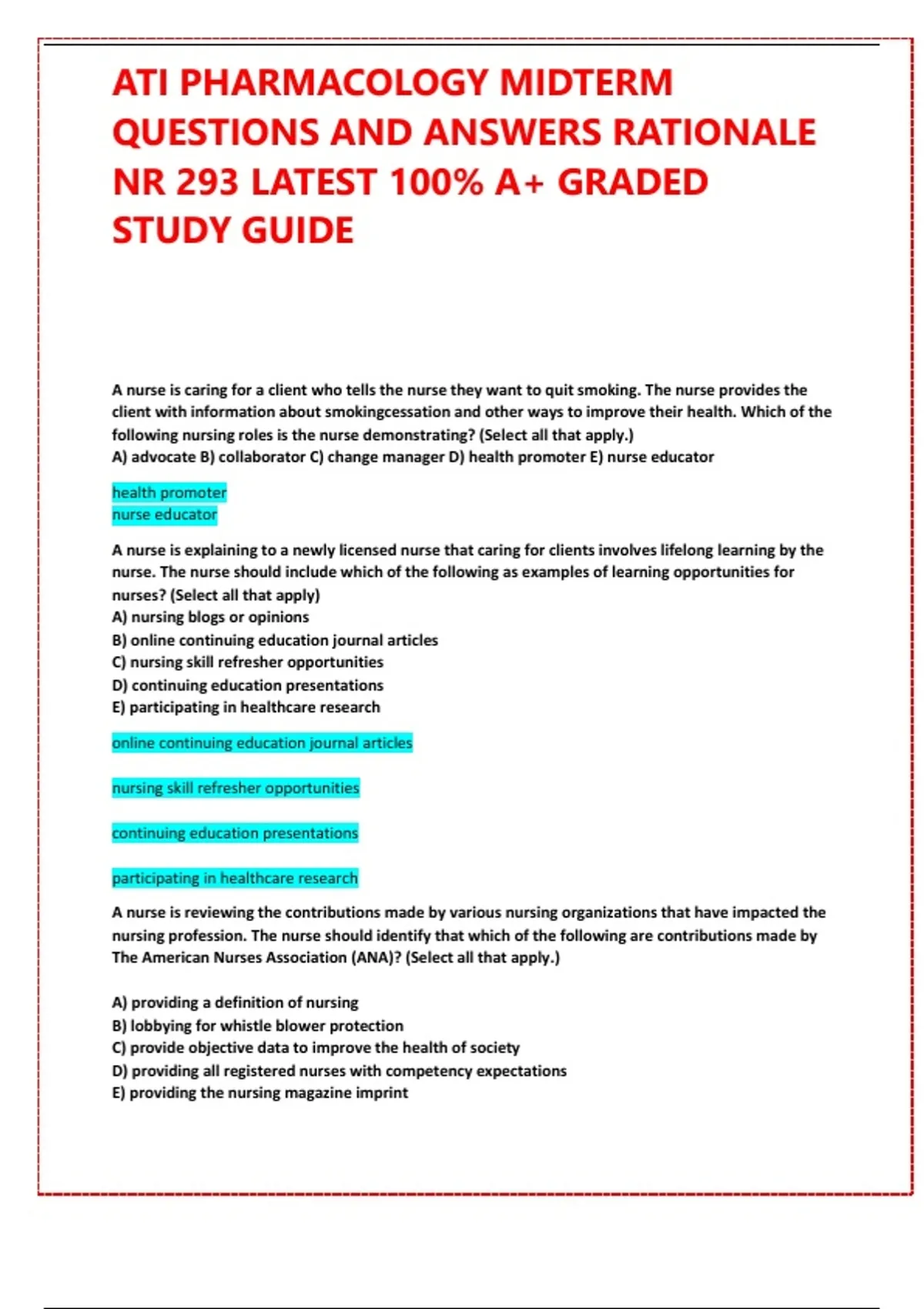 ATI PHARMACOLOGY MIDTERM QUESTIONS AND ANSWERS RATIONALE NR 293 LATEST 100% A+ GRADED STUDY GUIDE

A nurse is caring for a client who tells the nurse they want to quit smoking. The nurse provides the client with information about smokingcessation and other ways to improve their health. Which of the following nursing roles is the nurse demonstrating? (Select all that apply.)
A) advocate B) collaborator C) change manager D) health promoter E) nurse educator

health promoter
nurse educator

A nurse is explaining to a newly licensed nurse that caring for clients involves lifelong learning by the nurse. The nurse should include which of the following as examples of learning opportunities for nurses? (Select all that apply)
A) nursing blogs or opinions
B) online continuing education journal articles
C) nursing skill refresher opportunities
D) continuing education presentations
E) participating in healthcare research

online continuing education journal articles

nursing skill refresher opportunities

continuing education presentations

participating in healthcare research

A nurse is reviewing the contributions made by various nursing organizations that have impacted the nursing profession. The nurse should identify that which of the following are contributions made by The American Nurses Association (ANA)? (Select all that apply.)

A) providing a definition of nursing
B) lobbying for whistle blower protection
C) provide objective data to improve the health of society
D) providing all registered nurses with competency expectations
E) providing the nursing magazine imprint